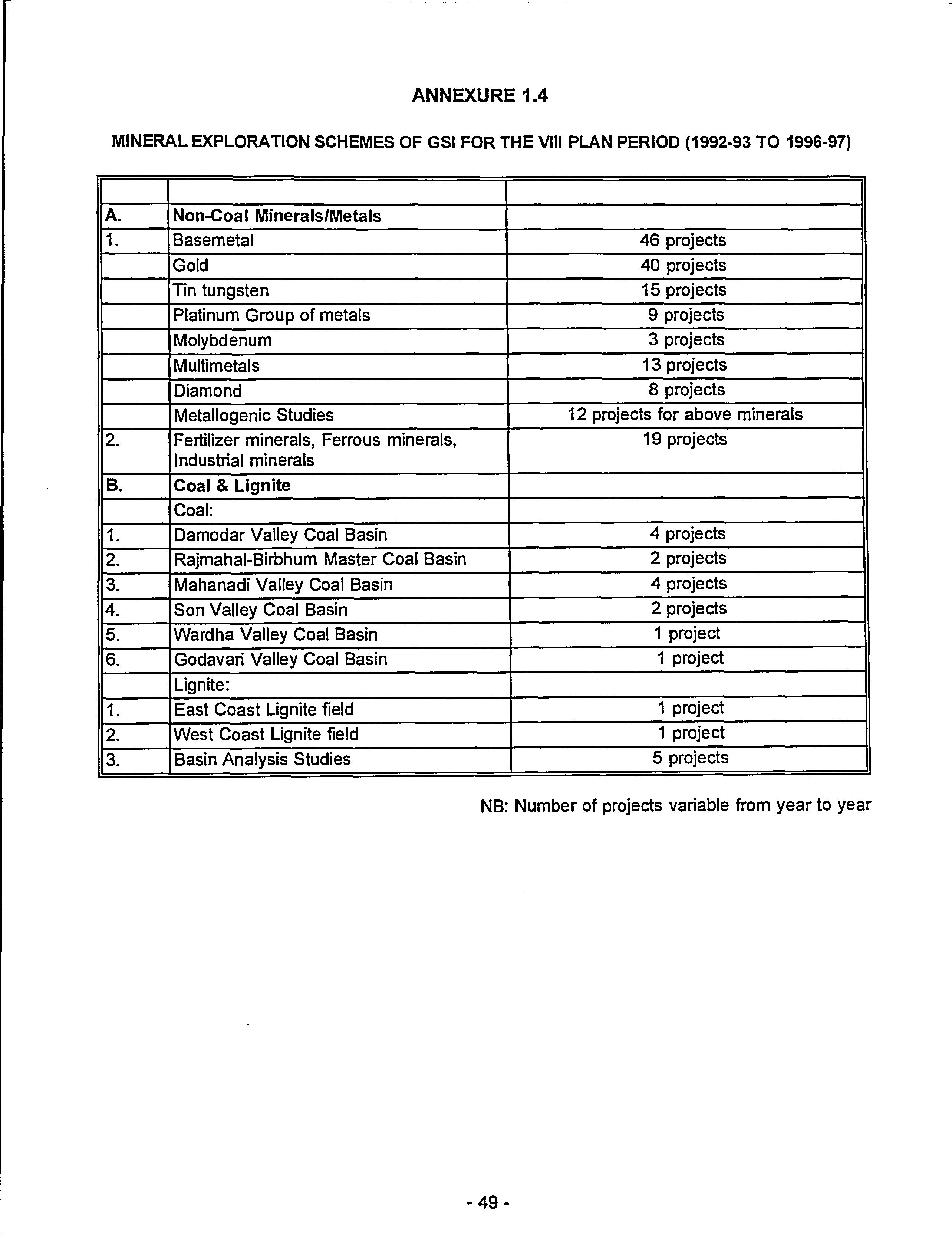 ANNEXURE 1.4

MINERAL EXPLORATION SCHEMES OF GSI FOR THE VIII PLAN PERIOD (1992-93 TO 1996-97)

| | | |
|---|---|---|
| A. | Non-Coal Minerals/Metals | |
| 1. | Basemetal | 46 projects |
| | Gold | 40 projects |
| | Tin tungsten | 15 projects |
| | Platinum Group of metals | 9 projects |
| | Molybdenum | 3 projects |
| | Multimetals | 13 projects |
| | Diamond | 8 projects |
| | Metallogenic Studies | 12 projects for above minerals |
| 2. | Fertilizer minerals, Ferrous minerals, Industrial minerals | 19 projects |
| B. | Coal & Lignite | |
| | Coal: | |
| 1. | Damodar Valley Coal Basin | 4 projects |
| 2. | Rajmahal-Birbhum Master Coal Basin | 2 projects |
| 3. | Mahanadi Valley Coal Basin | 4 projects |
| 4. | Son Valley Coal Basin | 2 projects |
| 5. | Wardha Valley Coal Basin | 1 project |
| 6. | Godavari Valley Coal Basin | 1 project |
| | Lignite: | |
| 1. | East Coast Lignite field | 1 project |
| 2. | West Coast Lignite field | 1 project |
| 3. | Basin Analysis Studies | 5 projects |

NB: Number of projects variable from year to year

- 49 -